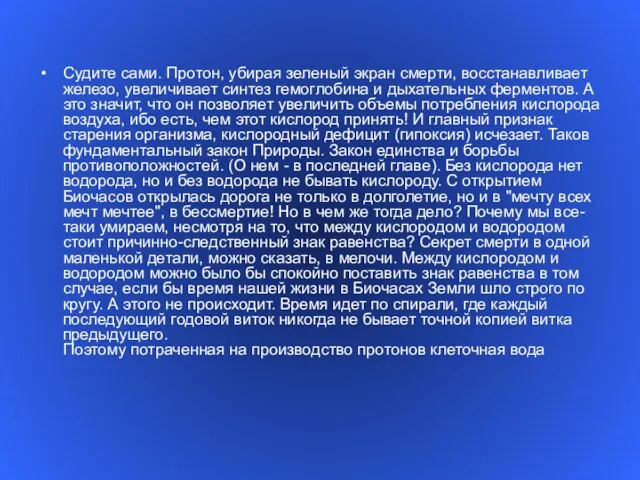 • Судите сами. Протон, убирая зеленый экран смерти, восстанавливает железо, увеличивает синтез гемоглобина и дыхательных ферментов. А это значит, что он позволяет увеличить объемы потребления кислорода воздуха, ибо есть, чем этот кислород принять! И главный признак старения организма, кислородный дефицит (гипоксия) исчезает. Таков фундаментальный закон Природы. Закон единства и борьбы противоположностей. (О нем - в последней главе). Без кислорода нет водорода, но и без водорода не бывать кислороду. С открытием Биочасов открылась дорога не только в долголетие, но и в "мечту всех мечт мечтее", в бессмертие! Но в чем же тогда дело? Почему мы все-таки умираем, несмотря на то, что между кислородом и водородом стоит причинно-следственный знак равенства? Секрет смерти в одной маленькой детали, можно сказать, в мелочи. Между кислородом и водородом можно было бы спокойно поставить знак равенства в том случае, если бы время нашей жизни в Биочасах Земли шло строго по кругу. А этого не происходит. Время идет по спирали, где каждый последующий годовой виток никогда не бывает точной копией витка предыдущего.
Поэтому потраченная на производство протонов клеточная вода